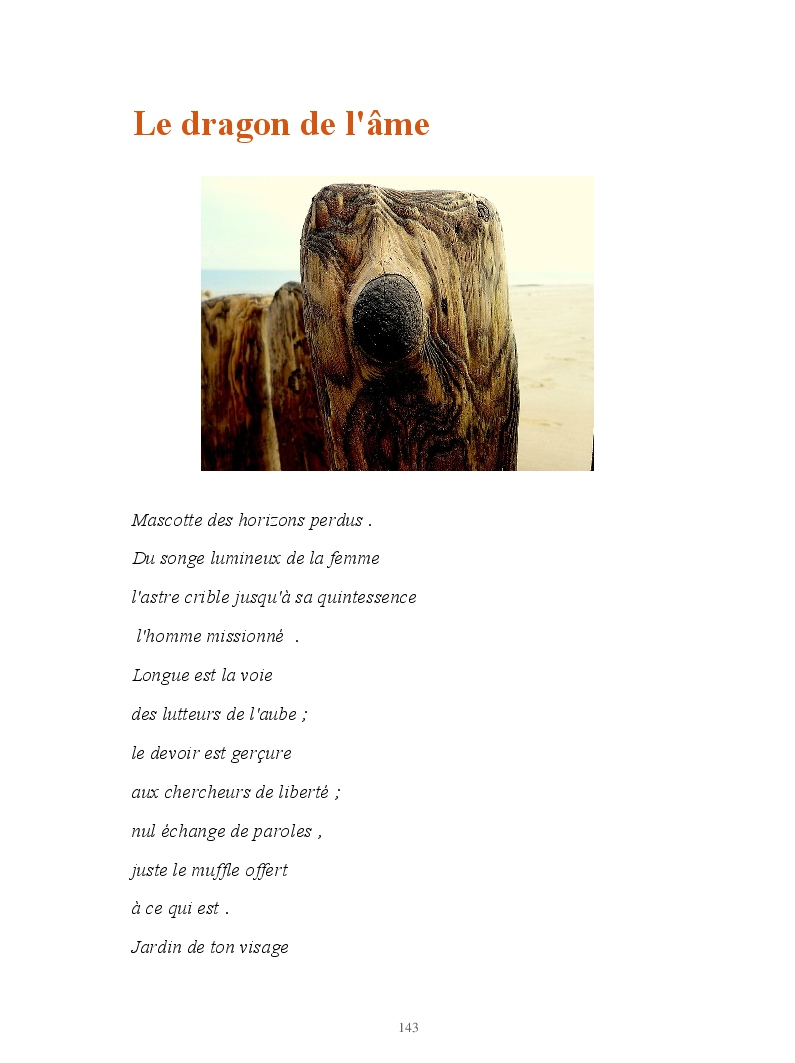 Le dragon de l'âme

Mascotte des horizons perdus .
Du songe lumineux de la femme
l'astre crible jusqu'à sa quintessence
l'homme missionné .
Longue est la voie
des lutteurs de l'aube ;
le devoir est gerçure
aux chercheurs de liberté ;
nul échange de paroles ,
juste le muffle offert
à ce qui est .
Jardin de ton visage

143